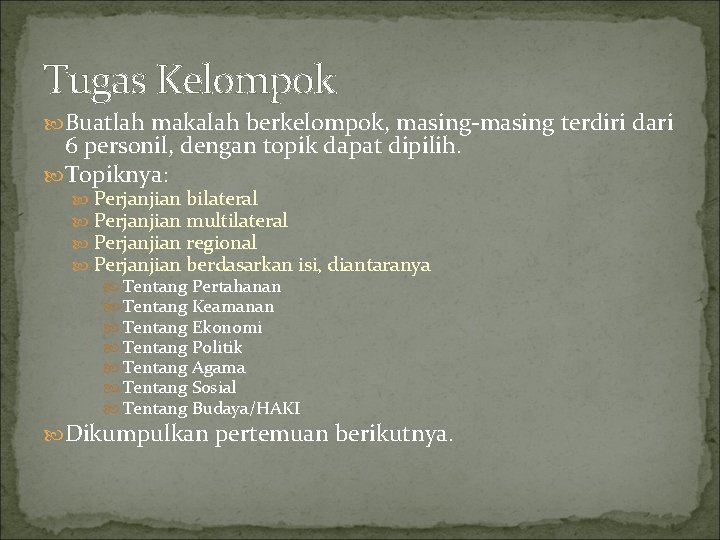 Tugas Kelompok

Buatlah makalah berkelompok, masing-masing terdiri dari 6 personil, dengan topik dapat dipilih.

Topiknya:

Perjanjian bilateral

Perjanjian multilateral

Perjanjian regional

Perjanjian berdasarkan isi, diantaranya

Tentang Pertahanan

Tentang Keamanan

Tentang Ekonomi

Tentang Politik

Tentang Agama

Tentang Sosial

Tentang Budaya/HAKI

Dikumpulkan pertemuan berikutnya.